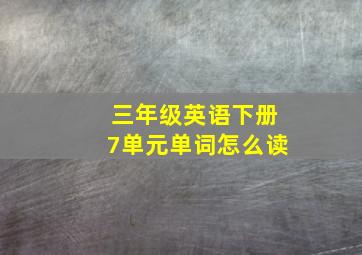 三年级英语下册
7单元单词怎么读